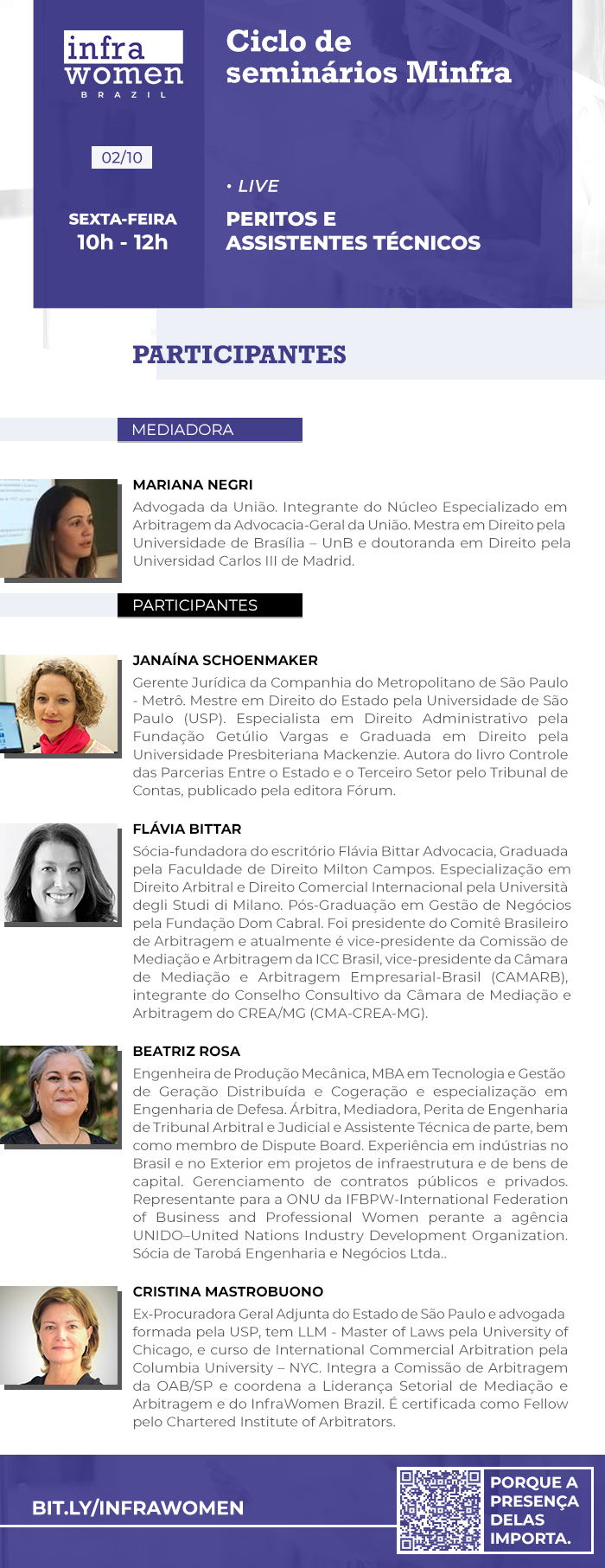 infra women BRAZIL

Ciclo de seminários Minfra

02/10

SEXTA-FEIRA
10h - 12h

• LIVE

PERITOS E ASSISTENTES TÉCNICOS

PARTICIPANTES

MEDIADORA

MARIANA NEGRI
Advogada da União. Integrante do Núcleo Especializado em Arbitragem da Advocacia-Geral da União. Mestra em Direito pela Universidade de Brasília – UnB e doutoranda em Direito pela Universidad Carlos III de Madrid.

PARTICIPANTES

JANAÍNA SCHOENMAKER
Gerente Jurídica da Companhia do Metropolitano de São Paulo - Metrô. Mestre em Direito do Estado pela Universidade de São Paulo (USP). Especialista em Direito Administrativo pela Fundação Getúlio Vargas e Graduada em Direito pela Universidade Presbiteriana Mackenzie. Autora do livro Controle das Parcerias Entre o Estado e o Terceiro Setor pelo Tribunal de Contas, publicado pela editora Fórum.

FLÁVIA BITTAR
Sócia-fundadora do escritório Flávia Bittar Advocacia, Graduada pela Faculdade de Direito Milton Campos. Especialização em Direito Arbitral e Direito Comercial Internacional pela Università degli Studi di Milano. Pós-Graduação em Gestão de Negócios pela Fundação Dom Cabral. Foi presidente do Comitê Brasileiro de Arbitragem e atualmente é vice-presidente da Comissão de Mediação e Arbitragem da ICC Brasil, vice-presidente da Câmara de Mediação e Arbitragem Empresarial-Brasil (CAMARB), integrante do Conselho Consultivo da Câmara de Mediação e Arbitragem do CREA/MG (CMA-CREA-MG).

BEATRIZ ROSA
Engenheira de Produção Mecânica, MBA em Tecnologia e Gestão de Geração Distribuída e Cogeração e especialização em Engenharia de Defesa. Árbitra, Mediadora, Perita de Engenharia de Tribunal Arbitral e Judicial e Assistente Técnica de parte, bem como membro de Dispute Board. Experiência em indústrias no Brasil e no Exterior em projetos de infraestrutura e de bens de capital. Gerenciamento de contratos públicos e privados. Representante para a ONU da IFBPW-International Federation of Business and Professional Women perante a agência UNIDO–United Nations Industry Development Organization. Sócia de Tarobá Engenharia e Negócios Ltda..

CRISTINA MASTROBUONO
Ex-Procuradora Geral Adjunta do Estado de São Paulo e advogada formada pela USP, tem LLM - Master of Laws pela University of Chicago, e curso de International Commercial Arbitration pela Columbia University – NYC. Integra a Comissão de Arbitragem da OAB/SP e coordena a Liderança Setorial de Mediação e Arbitragem e do InfraWomen Brazil. É certificada como Fellow pelo Chartered Institute of Arbitrators.

BIT.LY/INFRAWOMEN

PORQUE A PRESENÇA DELAS IMPORTA.